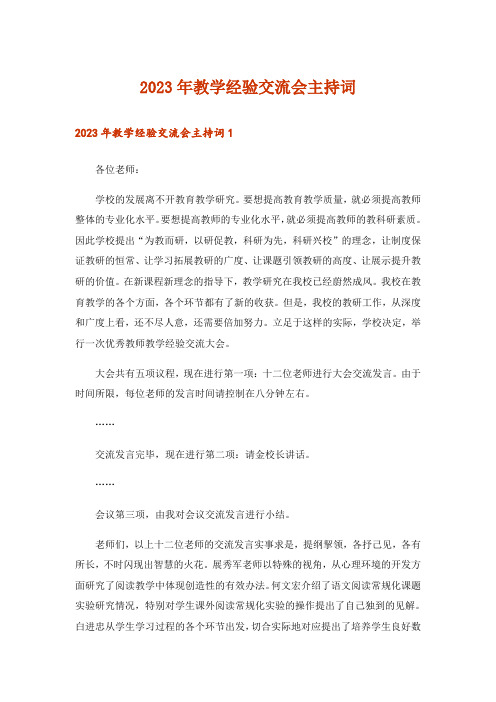 2023年教学经验交流会主持词

2023年教学经验交流会主持词1

各位老师：

学校的发展离不开教育教学研究。要想提高教育教学质量，就必须提高教师整体的专业化水平。要想提高教师的专业化水平，就必须提高教师的教科研素质。因此学校提出“为教而研，以研促教，科研为先，科研兴校”的理念，让制度保证教研的恒常、让学习拓展教研的广度、让课题引领教研的高度、让展示提升教研的价值。在新课程新理念的指导下，教学研究在我校已经蔚然成风。我校在教育教学的各个方面，各个环节都有了新的收获。但是，我校的教研工作，从深度和广度上看，还不尽人意，还需要倍加努力。立足于这样的实际，学校决定，举行一次优秀教师教学经验交流大会。

大会共有五项议程，现在进行第一项：十二位老师进行大会交流发言。由于时间所限，每位老师的发言时间请控制在八分钟左右。

……

交流发言完毕，现在进行第二项：请金校长讲话。

……

会议第三项，由我对会议交流发言进行小结。

老师们，以上十二位老师的交流发言实事求是，提纲挈领，各抒己见，各有所长，不时闪现出智慧的火花。展秀军老师以特殊的视角，从心理环境的开发方面研究了阅读教学中体现创造性的有效办法。何文宏介绍了语文阅读常规化课题实验研究情况，特别对学生课外阅读常规化实验的操作提出了自己独到的见解。白进忠从学生学习过程的各个环节出发，切合实际地对应提出了培养学生良好数